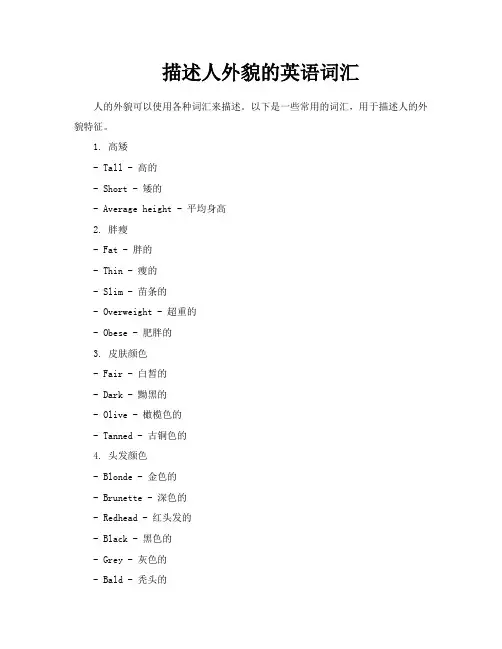 描述人外貌的英语词汇

人的外貌可以使用各种词汇来描述。以下是一些常用的词汇，用于描述人的外貌特征。

1. 高矮

- Tall - 高的

- Short - 矮的

- Average height - 平均身高

2. 胖瘦

- Fat - 胖的

- Thin - 瘦的

- Slim - 苗条的

- Overweight - 超重的

- Obese - 肥胖的

3. 皮肤颜色

- Fair - 白皙的

- Dark - 黝黑的

- Olive - 橄榄色的

- Tanned - 古铜色的

4. 头发颜色

- Blonde - 金色的

- Brunette - 深色的

- Redhead - 红头发的

- Black - 黑色的

- Grey - 灰色的

- Bald - 秃头的